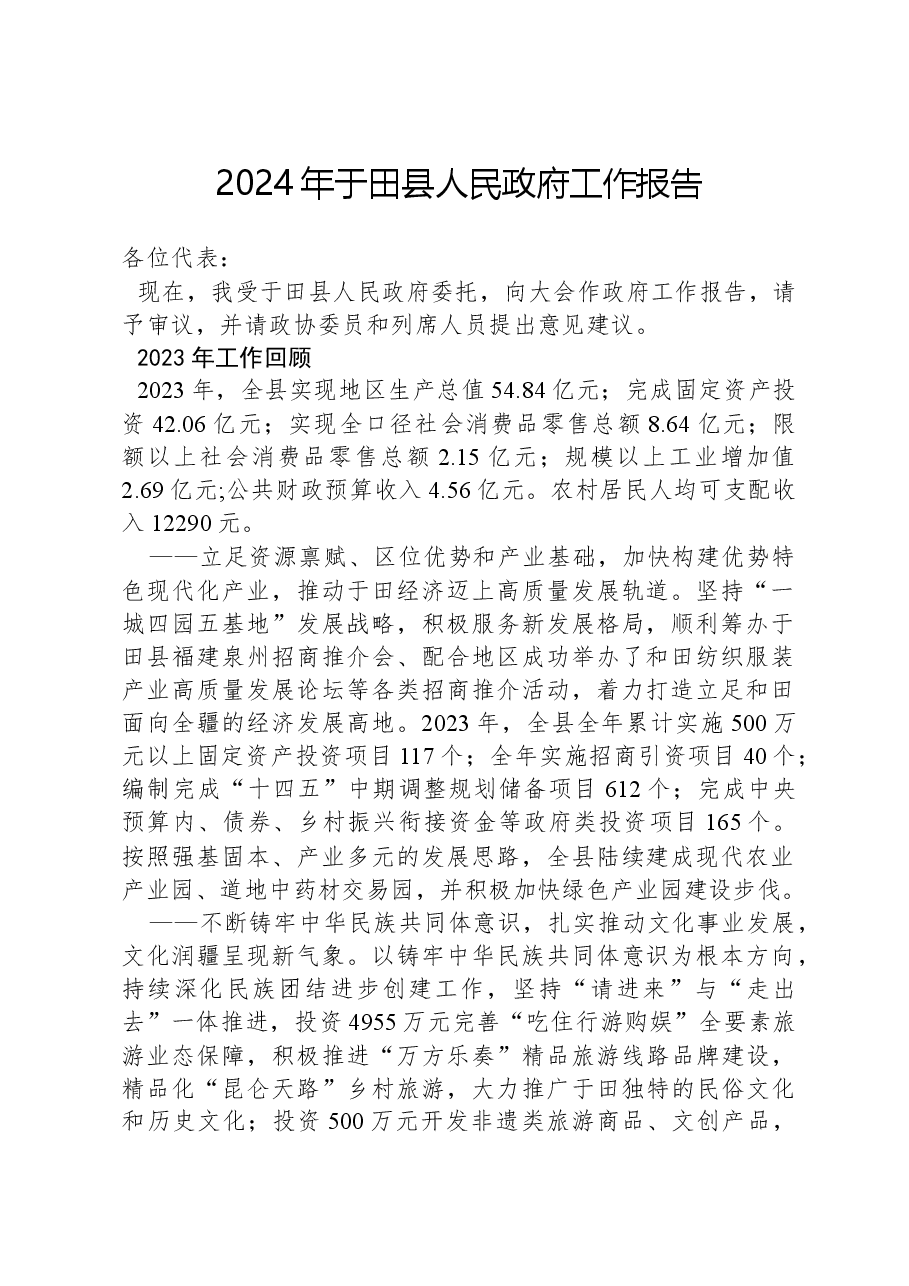 2024年于田县人民政府工作报告

各位代表：

现在，我受于田县人民政府委托，向大会作政府工作报告，请予审议，并请政协委员和列席人员提出意见建议。

2023年工作回顾

2023年，全县实现地区生产总值54.84亿元；完成固定资产投资42.06亿元；实现全口径社会消费品零售总额8.64亿元；限额以上社会消费品零售总额2.15亿元；规模以上工业增加值2.69亿元;公共财政预算收入4.56亿元。农村居民人均可支配收入12290元。

——立足资源禀赋、区位优势和产业基础，加快构建优势特色现代化产业，推动于田经济迈上高质量发展轨道。坚持“一城四园五基地”发展战略，积极服务新发展格局，顺利筹办于田县福建泉州招商推介会、配合地区成功举办了和田纺织服装产业高质量发展论坛等各类招商推介活动，着力打造立足和田面向全疆的经济发展高地。2023年，全县全年累计实施500万元以上固定资产投资项目117个；全年实施招商引资项目40个；编制完成“十四五”中期调整规划储备项目612个；完成中央预算内、债券、乡村振兴衔接资金等政府类投资项目165个。按照强基固本、产业多元的发展思路，全县陆续建成现代农业产业园、道地中药材交易园，并积极加快绿色产业园建设步伐。

——不断铸牢中华民族共同体意识，扎实推动文化事业发展，文化润疆呈现新气象。以铸牢中华民族共同体意识为根本方向，持续深化民族团结进步创建工作，坚持“请进来”与“走出去”一体推进，投资4955万元完善“吃住行游购娱”全要素旅游业态保障，积极推进“万方乐奏”精品旅游线路品牌建设，精品化“昆仑天路”乡村旅游，大力推广于田独特的民俗文化和历史文化；投资500万元开发非遗类旅游商品、文创产品，